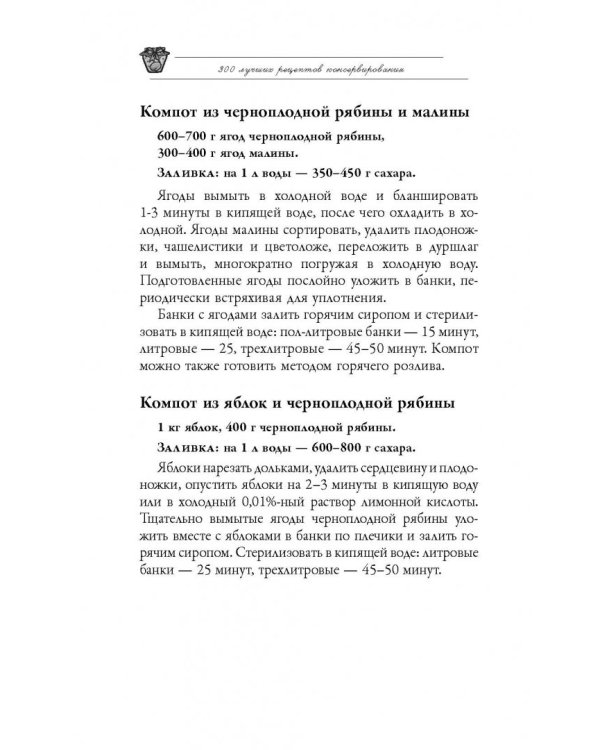 300 лучших рецептов консервирования

Компот из черноплодной рябины и малины

600–700 г ягод черноплодной рябины,
300–400 г ягод малины.

Заливка: на 1 л воды — 350–450 г сахара.

Ягоды вымыть в холодной воде и бланшировать 1-3 минуты в кипящей воде, после чего охладить в холодной. Ягоды малины сортировать, удалить плодоножки, чашелистики и цветоложе, переложить в дуршлаг и вымыть, многократно погружая в холодную воду. Подготовленные ягоды послойно уложить в банки, периодически встряхивая для уплотнения.

Банки с ягодами залить горячим сиропом и стерилизовать в кипящей воде: пол-литровые банки — 15 минут, литровые — 25, трехлитровые — 45–50 минут. Компот можно также готовить методом горячего розлива.

Компот из яблок и черноплодной рябины

1 кг яблок, 400 г черноплодной рябины.

Заливка: на 1 л воды — 600–800 г сахара.

Яблоки нарезать дольками, удалить сердцевину и плодоножки, опустить яблоки на 2–3 минуты в кипящую воду или в холодный 0,01%-ный раствор лимонной кислоты. Тщательно вымытые ягоды черноплодной рябины уложить вместе с яблоками в банки по плечики и залить горячим сиропом. Стерилизовать в кипящей воде: литровые банки — 25 минут, трехлитровые — 45–50 минут.